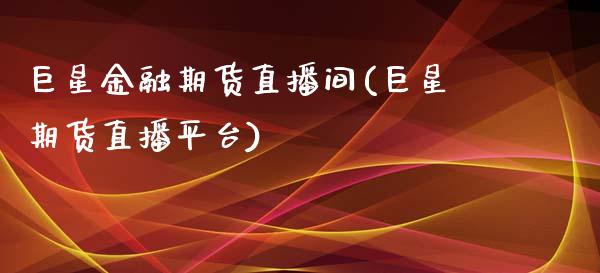 巨星金融期货直播间(巨星期货直播平台)